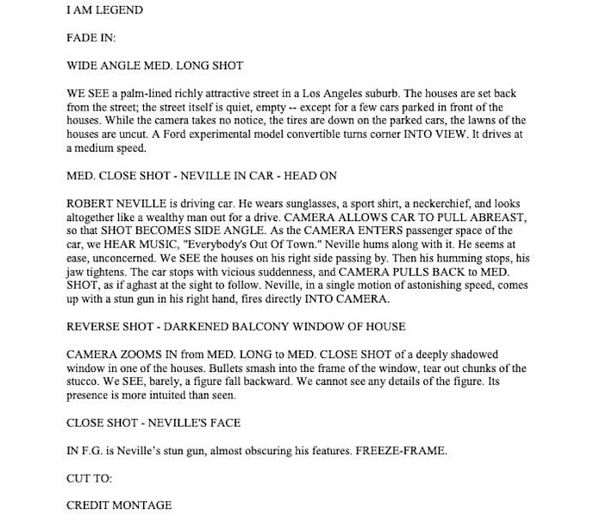 I AM LEGEND

FADE IN:

WIDE ANGLE MED. LONG SHOT

WE SEE a palm-lined richly attractive street in a Los Angeles suburb. The houses are set back from the street; the street itself is quiet, empty -- except for a few cars parked in front of the houses. While the camera takes no notice, the tires are down on the parked cars, the lawns of the houses are uncut. A Ford experimental model convertible turns corner INTO VIEW. It drives at a medium speed.

MED. CLOSE SHOT - NEVILLE IN CAR - HEAD ON

ROBERT NEVILLE is driving car. He wears sunglasses, a sport shirt, a neckerchief, and looks altogether like a wealthy man out for a drive. CAMERA ALLOWS CAR TO PULL ABREAST, so that SHOT BECOMES SIDE ANGLE. As the CAMERA ENTERS passenger space of the car, we HEAR MUSIC, "Everybody's Out Of Town." Neville hums along with it. He seems at ease, unconcerned. We SEE the houses on his right side passing by. Then his humming stops, his jaw tightens. The car stops with vicious suddenness, and CAMERA PULLS BACK to MED. SHOT, as if aghast at the sight to follow. Neville, in a single motion of astonishing speed, comes up with a stun gun in his right hand, fires directly INTO CAMERA.

REVERSE SHOT - DARKENED BALCONY WINDOW OF HOUSE

CAMERA ZOOMS IN from MED. LONG to MED. CLOSE SHOT of a deeply shadowed window in one of the houses. Bullets smash into the frame of the window, tear out chunks of the stucco. We SEE, barely, a figure fall backward. We cannot see any details of the figure. Its presence is more intuited than seen.

CLOSE SHOT - NEVILLE'S FACE

IN F.G. is Neville's stun gun, almost obscuring his features. FREEZE-FRAME.

CUT TO:

CREDIT MONTAGE